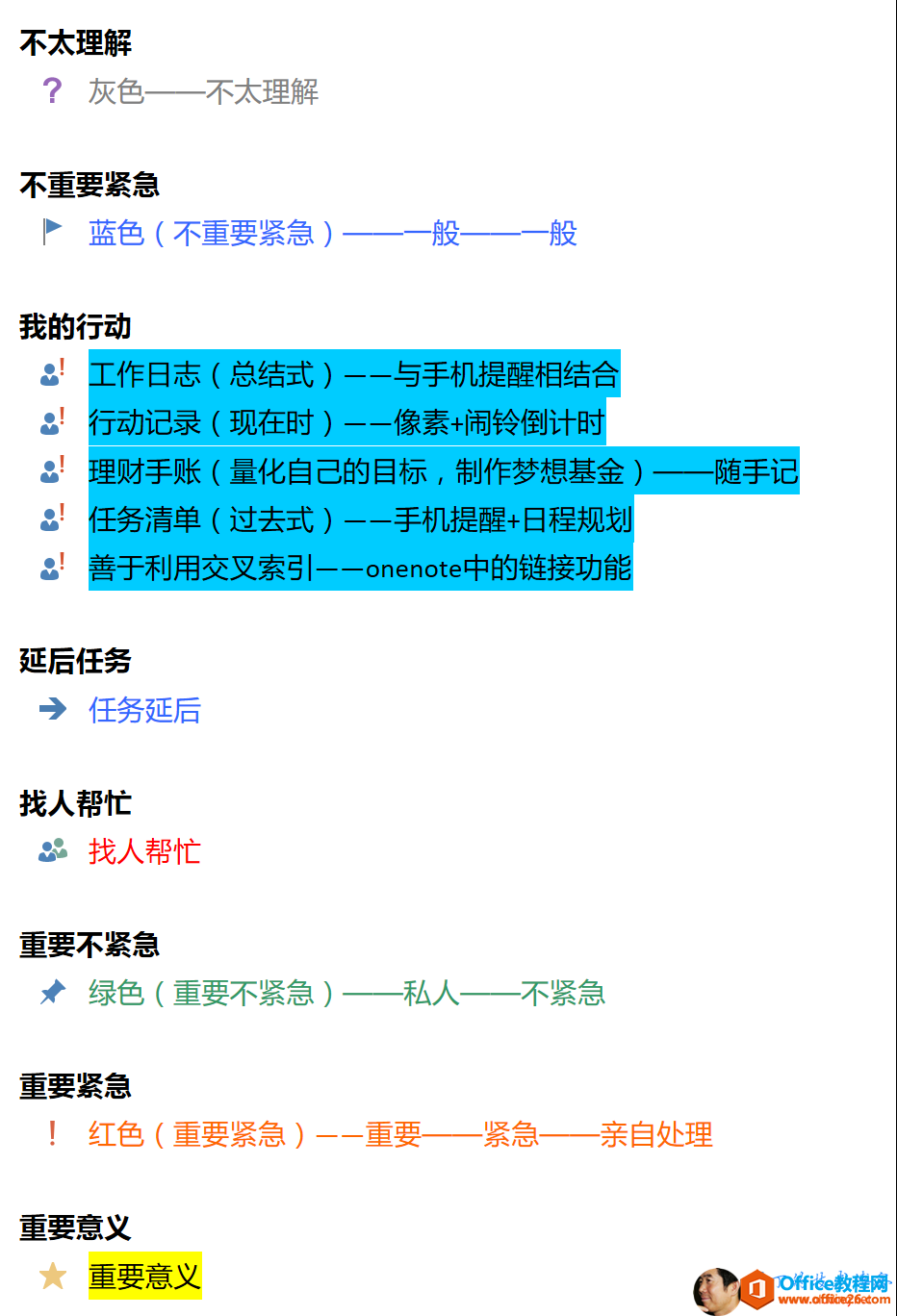 不太理解

? 灰色——不太理解

不重要紧急

蓝色（不重要紧急）——一般——一般

我的行动

工作日志（总结式）——与手机提醒相结合

行动记录（现在时）——像素+闹铃倒计时

理财手账（量化自己的目标，制作梦想基金）——随手记

任务清单（过去式）——手机提醒+日程规划

善于利用交叉索引——onenote中的链接功能

延后任务

任务延后

找人帮忙

找人帮忙

重要不紧急

绿色（重要不紧急）——私人——不紧急

重要紧急

! 红色（重要紧急）——重要——紧急——亲自处理

重要意义

重要意义

Office教程网
www.office26.com